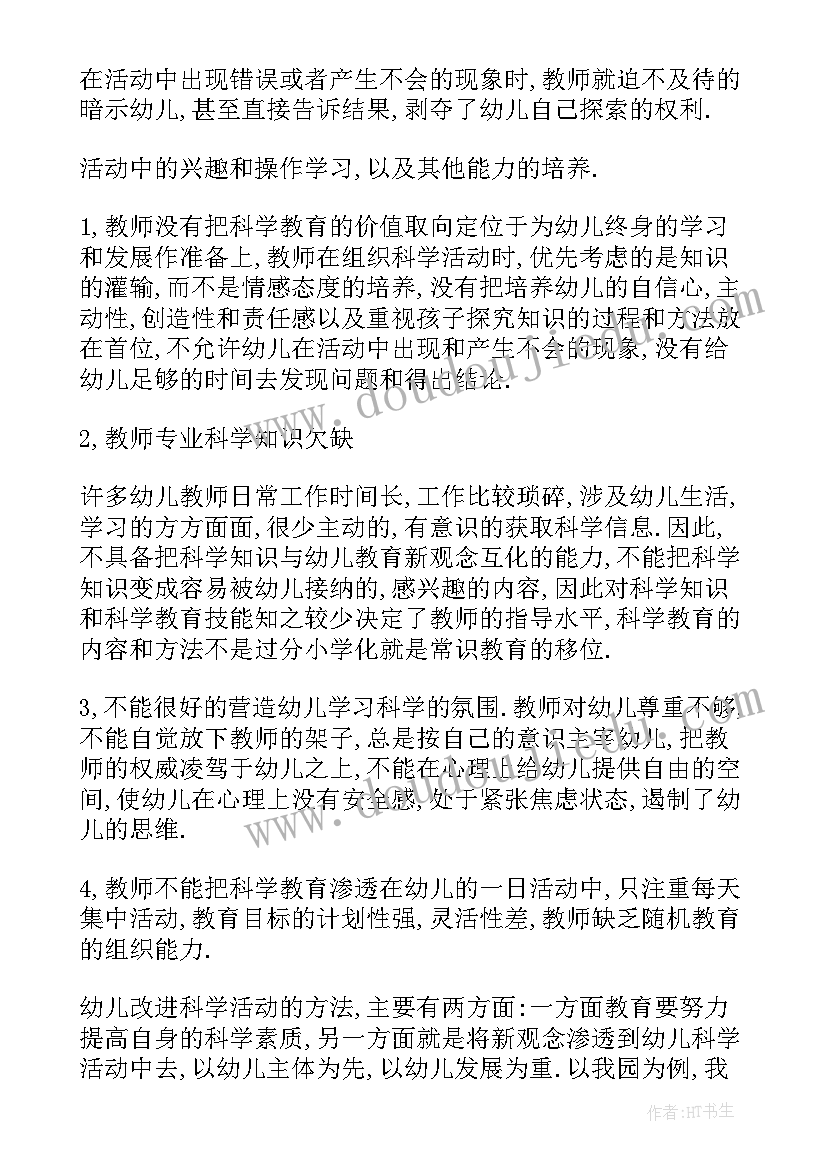 在活动中出现错误或者产生不会的现象时,教师就迫不及待的暗示幼儿,甚至直接告诉结果,剥夺了幼儿自己探索的权利.

活动中的兴趣和操作学习,以及其他能力的培养.

1,教师没有把科学教育的价值取向定位于为幼儿终身的学习和发展作准备上,教师在组织科学活动时,优先考虑的是知识的灌输,而不是情感态度的培养,没有把培养幼儿的自信心,主动性,创造性和责任感以及重视孩子探究知识的过程和方法放在首位,不允许幼儿在活动中出现和产生不会的现象,没有给幼儿足够的时间去发现问题和得出结论.

2,教师专业科学知识欠缺

许多幼儿教师日常工作时间长,工作比较琐碎,涉及幼儿生活,学习的方方面面,很少主动的,有意识的获取科学信息.因此,不具备把科学知识与幼儿教育新观念互化的能力,不能把科学知识变成容易被幼儿接纳的,感兴趣的内容,因此对科学知识和科学教育技能知之较少决定了教师的指导水平,科学教育的内容和方法不是过分小学化就是常识教育的移位.

3,不能很好的营造幼儿学习科学的氛围.教师对幼儿尊重不够不能自觉放下教师的架子,总是按自己的意识主宰幼儿,把教师的权威凌驾于幼儿之上,不能在心理上给幼儿提供自由的空间,使幼儿在心理上没有安全感,处于紧张焦虑状态,遏制了幼儿的思维.

4,教师不能把科学教育渗透在幼儿的一日活动中,只注重每天集中活动,教育目标的计划性强,灵活性差,教师缺乏随机教育的组织能力.

幼儿改进科学活动的方法,主要有两方面:一方面教育要努力提高自身的科学素质,另一方面就是将新观念渗透到幼儿科学活动中去,以幼儿主体为先,以幼儿发展为重.以我园为例,我

作者:HT书生